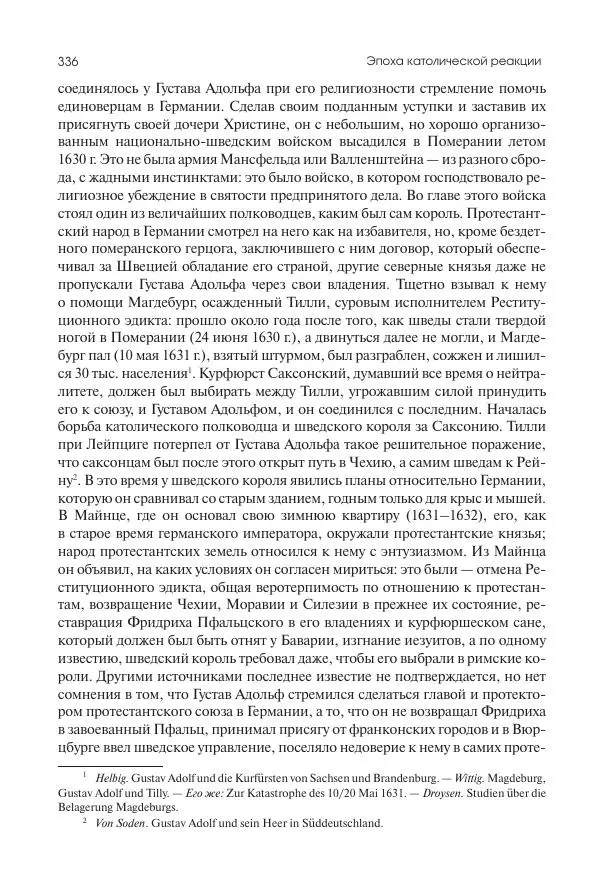 336 Эпоха католической реакции

соединялось у Густава Адольфа при его религиозности стремление помочь единоверцам в Германии. Сделав своим подданным уступки и заставив их присягнуть своей дочери Христине, он с небольшим, но хорошо организованным национально-шведским войском высадился в Померании летом 1630 г. Это не была армия Мансфельда или Валленштейна — из разного сброда, с жадными инстинктами: это было войско, в котором господствовало религиозное убеждение в святости предпринятого дела. Во главе этого войска стоял один из величайших полководцев, каким был сам король. Протестантский народ в Германии смотрел на него как на избавителя, но, кроме бездетного померанского герцога, заключившего с ним договор, который обеспечивал за Швецией обладание его страной, другие северные князья даже не пропускали Густава Адольфа через свои владения. Тщетно взывал к нему о помощи Магдебург, осажденный Тилли, суровым исполнителем Реституционного эдикта: прошло около года после того, как шведы стали твердой ногой в Померании (24 июня 1630 г.), а двинуться далее не могли, и Магдебург пал (10 мая 1631 г.), взятый штурмом, был разграблен, сожжен и лишился 30 тыс. населения$^1$. Курфюрст Саксонский, думавший все время о нейтралитете, должен был выбирать между Тилли, угрожавшим силой принудить его к союзу, и Густавом Адольфом, и он соединился с последним. Началась борьба католического полководца и шведского короля за Саксонию. Тилли при Лейпциге потерпел от Густава Адольфа такое решительное поражение, что саксонцам был после этого открыт путь в Чехию, а самим шведам к Рейну$^2$. В это время у шведского короля явились планы относительно Германии, которую он сравнивал со старым зданием, годным только для крыс и мышей. В Майнце, где он основал свою зимнюю квартиру (1631–1632), его, как в старое время германского императора, окружали протестантские князья; народ протестантских земель относился к нему с энтузиазмом. Из Майнца он объявил, на каких условиях он согласен мириться: это были — отмена Реституционного эдикта, общая веротерпимость по отношению к протестантам, возвращение Чехии, Моравии и Силезии в прежнее их состояние, реставрация Фридриха Пфальцского в его владениях и курфюршеском сане, который должен был быть отнят у Баварии, изгнание иезуитов, а по одному известию, шведский король требовал даже, чтобы его выбрали в римские короли. Другими источниками последнее известие не подтверждается, но нет сомнения в том, что Густав Адольф стремился сделаться главой и протектором протестантского союза в Германии, а то, что он не возвращал Фридриха в завоеванный Пфальц, принимал присягу от франконских городов и в Вюрцбурге ввел шведское управление, поселяло недоверие к нему в самих проте-

$^1$ Helbig. Gustav Adolf und die Kurfürsten von Sachsen und Brandenburg. — Wittig. Magdeburg, Gustav Adolf und Tilly. — Его же: Zur Katastrophe des 10/20 Mai 1631. — Droysen. Studien über die Belagerung Magdeburgs.

$^2$ Von Soden. Gustav Adolf und sein Heer in Süddeutschland.